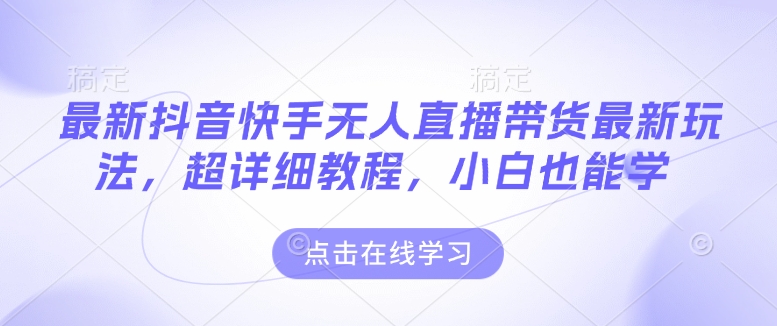 稿定 稿定

最新抖音快手无人直播带货最新玩法，超详细教程，小白也能学

点击在线学习